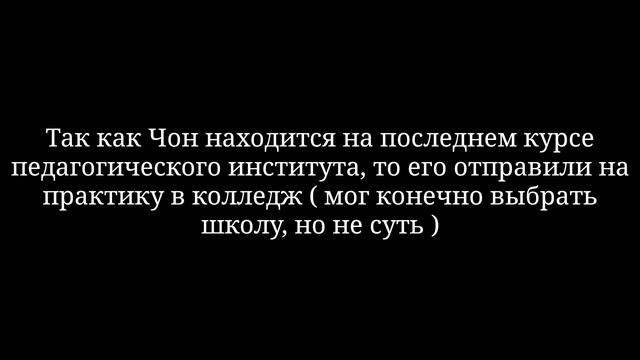 Так как Чон находится на последнем курсе педагогического института, то его отправили на практику в колледж ( мог конечно выбрать школу, но не суть )